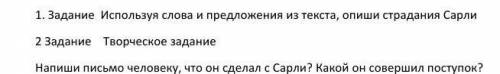 1. Задание Используя слова и предложения из текста, опиши страдания Сарли

2 Задание Творческое задание

Напиши письмо человеку, что он сделал с Сарли? Какой он совершил поступок?